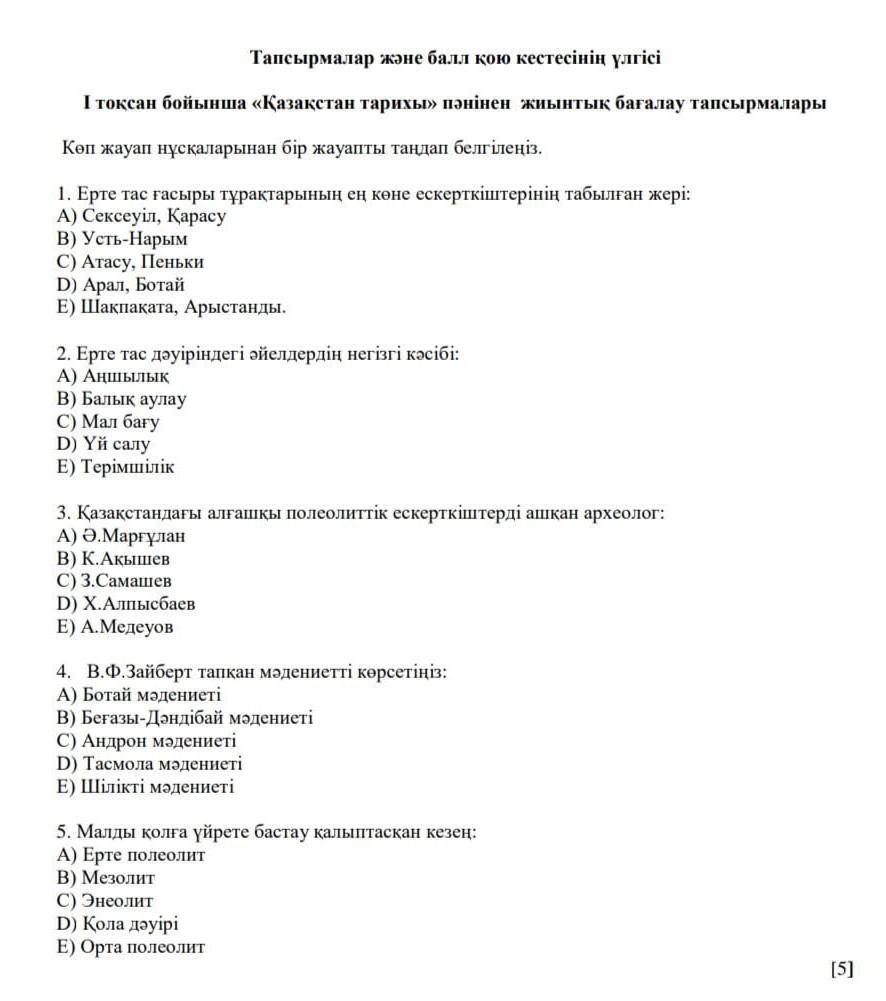 Тапсырмалар және балл қою кестесінің үлгісі

І тоқсан бойынша «Қазақстан тарихы» пәнінен жиынтық бағалау тапсырмалары

Көп жауап нұсқаларынан бір жауапты таңдап белгілеңіз.

1. Ерте тас ғасыры тұрақтарының ең көне ескерткіштерінің табылған жері:
A) Сексеуіл, Қарасу
B) Усть-Нарым
C) Атасу, Пеньки
D) Арал, Ботай
E) Шақпақата, Арыстанды.

2. Ерте тас дәуіріндегі әйелдердің негізгі кәсібі:
A) Аңшылық
B) Балық аулау
C) Мал бағу
D) Үй салу
E) Терімшілік

3. Қазақстандағы алғашқы полеолиттік ескерткіштерді ашқан археолог:
A) Ә.Марғұлан
B) К.Ақышев
C) З.Самашев
D) Х.Алпысбаев
E) А.Медеуов

4. В.Ф.Зайберт тапқан мәдениетті көрсетіңіз:
A) Ботай мәдениеті
B) Беғазы-Дәндібай мәдениеті
C) Андрон мәдениеті
D) Тасмола мәдениеті
E) Шілікті мәдениеті

5. Малды қолға үйрете бастау қалыптасқан кезең:
A) Ерте полеолит
B) Мезолит
C) Энеолит
D) Қола дәуірі
E) Орта полеолит

[5]